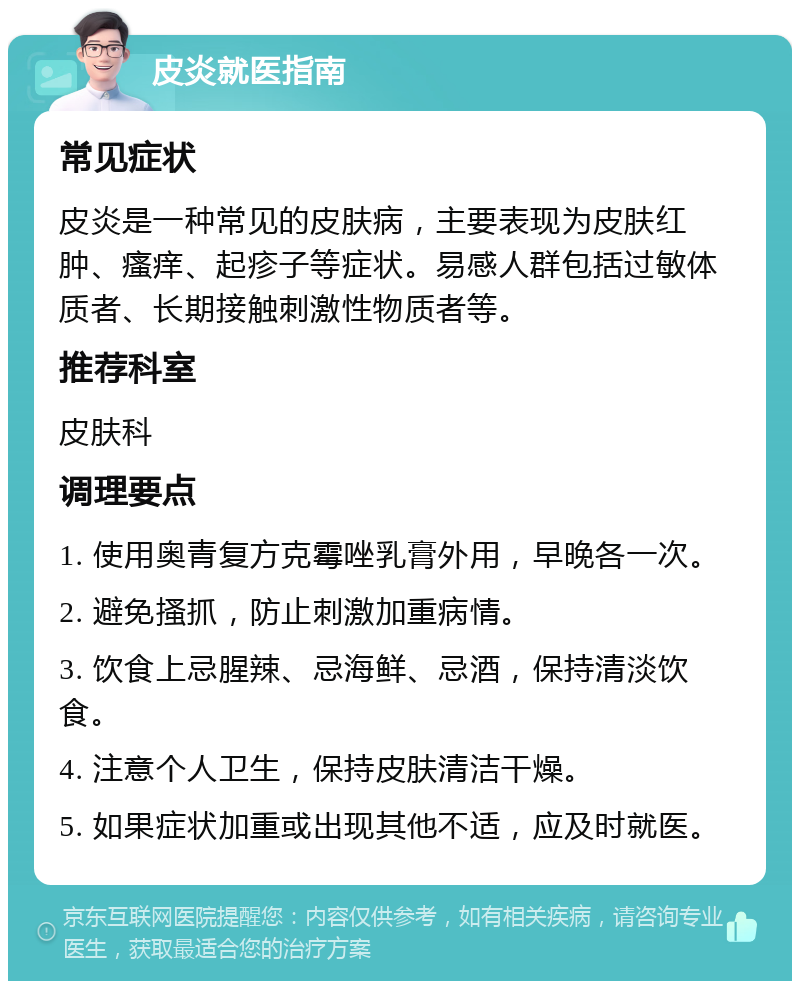 皮炎就医指南

常见症状

皮炎是一种常见的皮肤病，主要表现为皮肤红肿、瘙痒、起疹子等症状。易感人群包括过敏体质者、长期接触刺激性物质者等。

推荐科室

皮肤科

调理要点

1. 使用奥青复方克霉唑乳膏外用，早晚各一次。

2. 避免搔抓，防止刺激加重病情。

3. 饮食上忌腥辣、忌海鲜、忌酒，保持清淡饮食。

4. 注意个人卫生，保持皮肤清洁干燥。

5. 如果症状加重或出现其他不适，应及时就医。

京东互联网医院提醒您：内容仅供参考，如有相关疾病，请咨询专业医生，获取最适合您的治疗方案